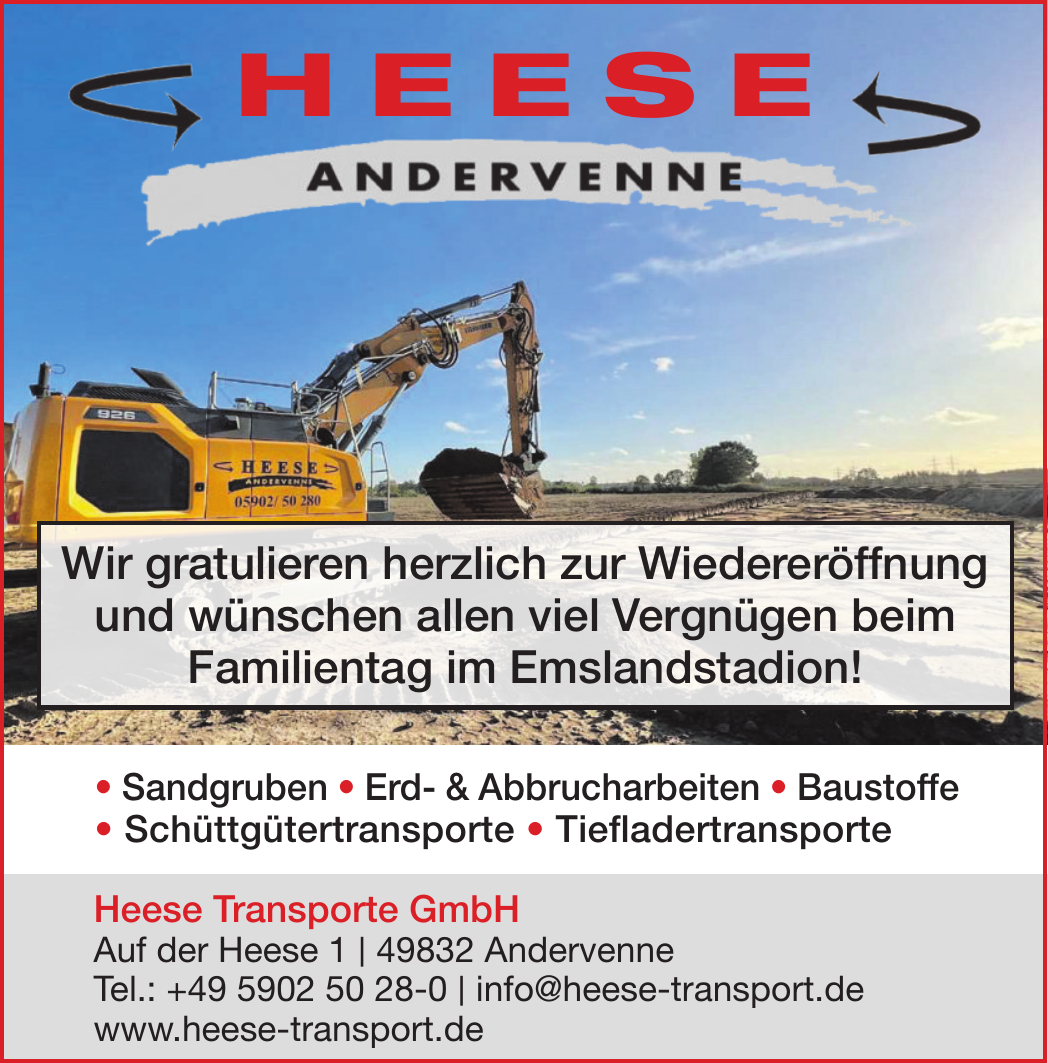 HEESE

ANDERVENNE

926

HEESE
ANDERVENNE
05902/ 50 280

Wir gratulieren herzlich zur Wiedereröffnung und wünschen allen viel Vergnügen beim Familientag im Emslandstadion!

• Sandgruben • Erd- & Abbrucharbeiten • Baustoffe
• Schüttgütertransporte • Tiefladertransporte

Heese Transporte GmbH
Auf der Heese 1 | 49832 Andervenne
Tel.: +49 5902 50 28-0 | info@heese-transport.de
www.heese-transport.de